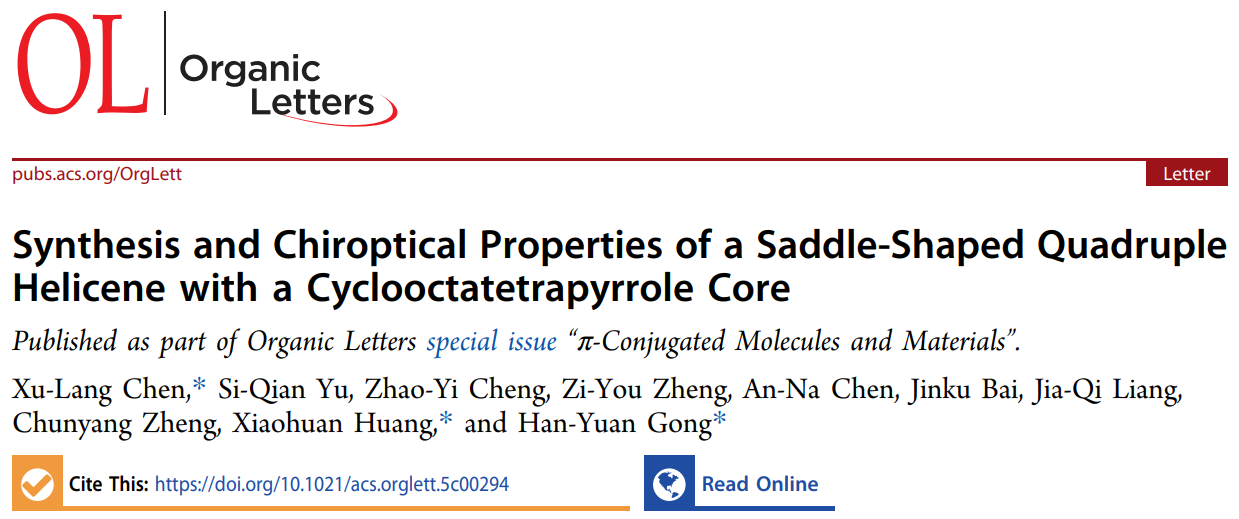 OL Organic Letters

pubs.acs.org/OrgLett

Letter

Synthesis and Chiroptical Properties of a Saddle-Shaped Quadruple Helicene with a Cyclooctatetrapyrrole Core

Published as part of Organic Letters special issue "π-Conjugated Molecules and Materials".

Xu-Lang Chen,* Si-Qian Yu, Zhao-Yi Cheng, Zi-You Zheng, An-Na Chen, Jinku Bai, Jia-Qi Liang, Chunyang Zheng, Xiaohuan Huang,* and Han-Yuan Gong*

Cite This: https://doi.org/10.1021/acs.orglett.5c00294

Read Online